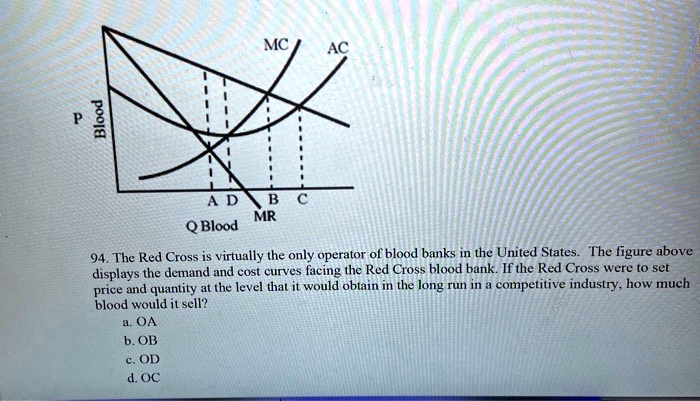 MC
AC
P
Blood
A D B C
MR
Q Blood

94. The Red Cross is virtually the only operator of blood banks in the United States. The figure above displays the demand and cost curves facing the Red Cross blood bank. If the Red Cross were to set price and quantity at the level that it would obtain in the long run in a competitive industry, how much blood would it sell?
a. OA
b. OB
c. OD
d. OC